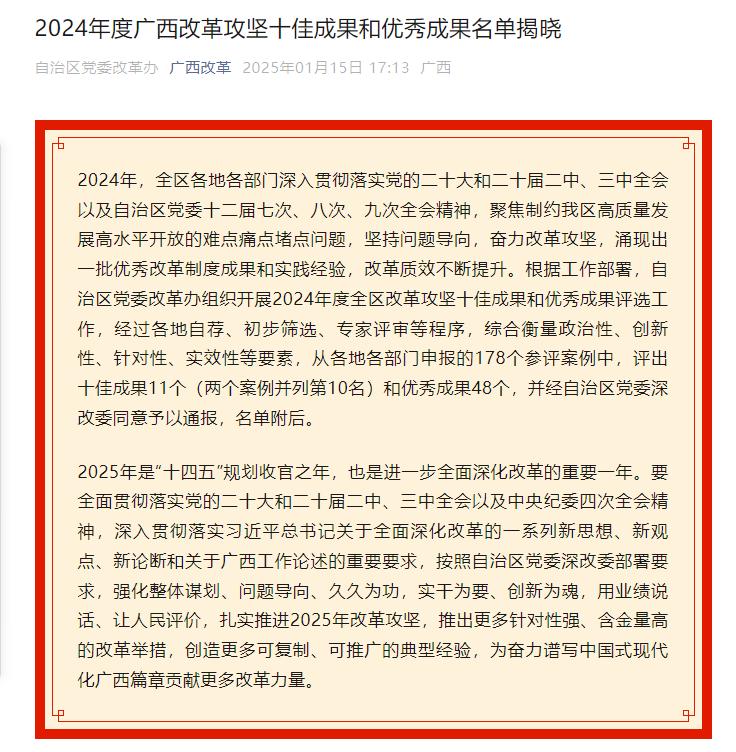 2024年度广西改革攻坚十佳成果和优秀成果名单揭晓

自治区党委改革办 广西改革 2025年01月15日 17:13 广西

2024年，全区各地各部门深入贯彻落实党的二十大和二十届二中、三中全会以及自治区党委十二届七次、八次、九次全会精神，聚焦制约我区高质量发展高水平开放的难点痛点堵点问题，坚持问题导向，奋力改革攻坚，涌现出一批优秀改革制度成果和实践经验，改革质效不断提升。根据工作部署，自治区党委改革办组织开展2024年度全区改革攻坚十佳成果和优秀成果评选工作，经过各地自荐、初步筛选、专家评审等程序，综合衡量政治性、创新性、针对性、实效性等要素，从各地各部门申报的178个参评案例中，评出十佳成果11个（两个案例并列第10名）和优秀成果48个，并经自治区党委深改委同意予以通报，名单附后。

2025年是“十四五”规划收官之年，也是进一步全面深化改革的重要一年。要全面贯彻落实党的二十大和二十届二中、三中全会以及中央纪委四次全会精神，深入贯彻落实习近平总书记关于全面深化改革的一系列新思想、新观点、新论断和关于广西工作论述的重要要求，按照自治区党委深改委部署要求，强化整体谋划、问题导向、久久为功，实干为要、创新为魂，用业绩说话、让人民评价，扎实推进2025年改革攻坚，推出更多针对性强、含金量高的改革举措，创造更多可复制、可推广的典型经验，为奋力谱写中国式现代化广西篇章贡献更多改革力量。